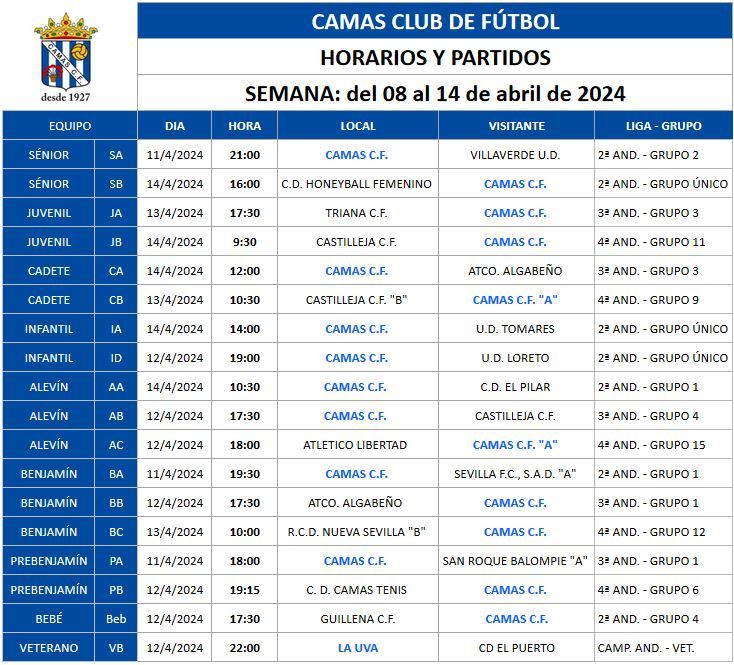 CAMAS C.F.
desde 1927

CAMAS CLUB DE FÚTBOL
HORARIOS Y PARTIDOS
SEMANA: del 08 al 14 de abril de 2024

| EQUIPO | | DIA | HORA | LOCAL | VISITANTE | LIGA - GRUPO |
|---|---|---|---|---|---|---|
| SÉNIOR | SA | 11/4/2024 | 21:00 | CAMAS C.F. | VILLAVERDE U.D. | 2ª AND. - GRUPO 2 |
| SÉNIOR | SB | 14/4/2024 | 16:00 | C.D. HONEYBALL FEMENINO | CAMAS C.F. | 2ª AND. - GRUPO ÚNICO |
| JUVENIL | JA | 13/4/2024 | 17:30 | TRIANA C.F. | CAMAS C.F. | 3ª AND. - GRUPO 3 |
| JUVENIL | JB | 14/4/2024 | 9:30 | CASTILLEJA C.F. | CAMAS C.F. | 4ª AND. - GRUPO 11 |
| CADETE | CA | 14/4/2024 | 12:00 | CAMAS C.F. | ATCO. ALGABEÑO | 3ª AND. - GRUPO 3 |
| CADETE | CB | 13/4/2024 | 10:30 | CASTILLEJA C.F. "B" | CAMAS C.F. "A" | 4ª AND. - GRUPO 9 |
| INFANTIL | IA | 14/4/2024 | 14:00 | CAMAS C.F. | U.D. TOMARES | 2ª AND. - GRUPO ÚNICO |
| INFANTIL | ID | 12/4/2024 | 19:00 | CAMAS C.F. | U.D. LORETO | 2ª AND. - GRUPO ÚNICO |
| ALEVÍN | AA | 14/4/2024 | 10:30 | CAMAS C.F. | C.D. EL PILAR | 2ª AND. - GRUPO 1 |
| ALEVÍN | AB | 12/4/2024 | 17:30 | CAMAS C.F. | CASTILLEJA C.F. | 3ª AND. - GRUPO 4 |
| ALEVÍN | AC | 12/4/2024 | 18:00 | ATLETICO LIBERTAD | CAMAS C.F. "A" | 4ª AND. - GRUPO 15 |
| BENJAMÍN | BA | 11/4/2024 | 19:30 | CAMAS C.F. | SEVILLA F.C., S.A.D. "A" | 2ª AND. - GRUPO 1 |
| BENJAMÍN | BB | 12/4/2024 | 17:30 | ATCO. ALGABEÑO | CAMAS C.F. | 3ª AND. - GRUPO 1 |
| BENJAMÍN | BC | 13/4/2024 | 10:00 | R.C.D. NUEVA SEVILLA "B" | CAMAS C.F. | 4ª AND. - GRUPO 12 |
| PREBENJAMÍN | PA | 11/4/2024 | 18:00 | CAMAS C.F. | SAN ROQUE BALOMPIE "A" | 3ª AND. - GRUPO 1 |
| PREBENJAMÍN | PB | 12/4/2024 | 19:15 | C. D. CAMAS TENIS | CAMAS C.F. | 4ª AND. - GRUPO 6 |
| BEBÉ | Beb | 12/4/2024 | 17:30 | GUILLENA C.F. | CAMAS C.F. | 2ª AND. - GRUPO 4 |
| VETERANO | VB | 12/4/2024 | 22:00 | LA UVA | CD EL PUERTO | CAMP. AND. - VET. |